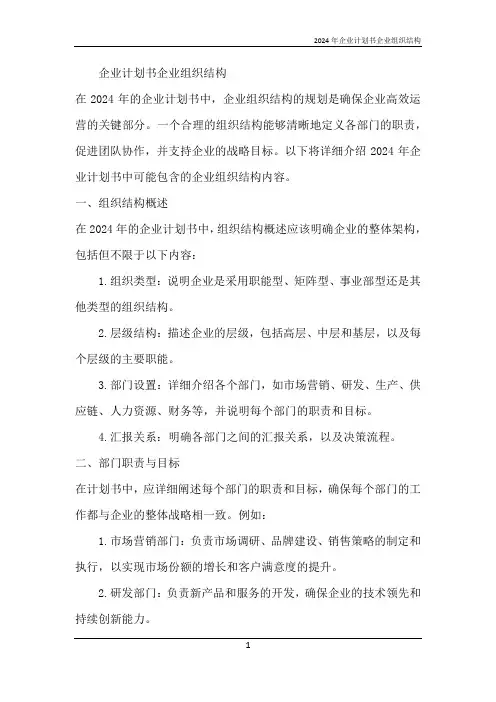 2024 年企业计划书企业组织结构

企业计划书企业组织结构

在 2024 年的企业计划书中，企业组织结构的规划是确保企业高效运营的关键部分。一个合理的组织结构能够清晰地定义各部门的职责，促进团队协作，并支持企业的战略目标。以下将详细介绍 2024 年企业计划书中可能包含的企业组织结构内容。

一、组织结构概述

在 2024 年的企业计划书中，组织结构概述应该明确企业的整体架构，包括但不限于以下内容：

1. 组织类型：说明企业是采用职能型、矩阵型、事业部型还是其他类型的组织结构。

2. 层级结构：描述企业的层级，包括高层、中层和基层，以及每个层级的主要职能。

3. 部门设置：详细介绍各个部门，如市场营销、研发、生产、供应链、人力资源、财务等，并说明每个部门的职责和目标。

4. 汇报关系：明确各部门之间的汇报关系，以及决策流程。

二、部门职责与目标

在计划书中，应详细阐述每个部门的职责和目标，确保每个部门的工作都与企业的整体战略相一致。例如：

1. 市场营销部门：负责市场调研、品牌建设、销售策略的制定和执行，以实现市场份额的增长和客户满意度的提升。

2. 研发部门：负责新产品和服务的开发，确保企业的技术领先和持续创新能力。

1